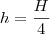 $h = \frac{H}{4}$